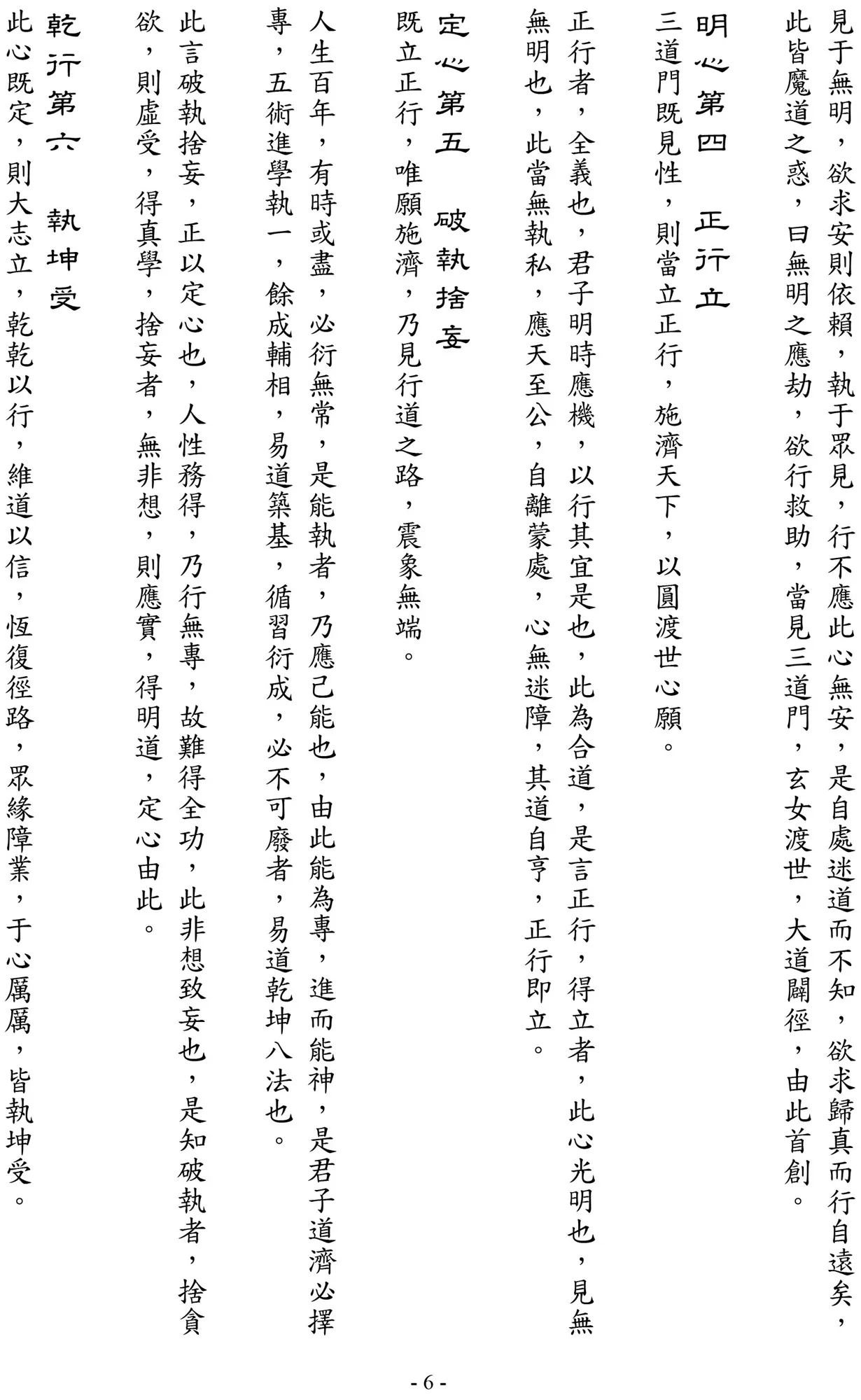 見于無明，欲求安則依賴，執于眾見，行不應此心無安，是自處迷道而不知，欲求歸真而行自遠矣，此皆魔道之惑，曰無明之應劫，欲行救助，當見三道門，玄女渡世，大道闢徑，由此首創。

明心第四　正行立

三道門既見性，則當立正行，施濟天下，以圓渡世心願。

正行者，全義也，君子明時應機，以行其宜是也，此為合道，是言正行，得立者，此心光明也，見無無明也，此當無執私，應天至公，自離蒙處，心無迷障，其道自亨，正行即立。

定心第五　破執捨妄

既立正行，唯願施濟，乃見行道之路，震象無端。

人生百年，有時或盡，必衍無常，是能執者，乃應己能也，由此能為專，進而能神，是君子道濟必擇專，五術進學執一，餘成輔相，易道築基，循習衍成，必不可廢者，易道乾坤八法也。

此言破執捨妄，正以定心也，人性務得，乃行無專，故難得全功，此非想致妄也，是知破執者，捨貪欲，則虛受，得真學，捨妄者，無非想，則應實，得明道，定心由此。

乾行第六　執坤受

此心既定，則大志立，乾乾以行，維道以信，恆復徑路，眾緣障業，于心厲厲，皆執坤受。

- 6 -